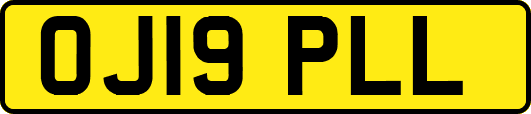 OJ19 PLL